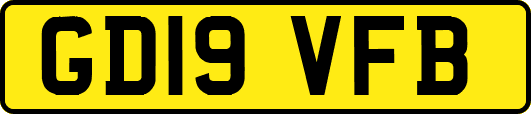 GD19 VFB